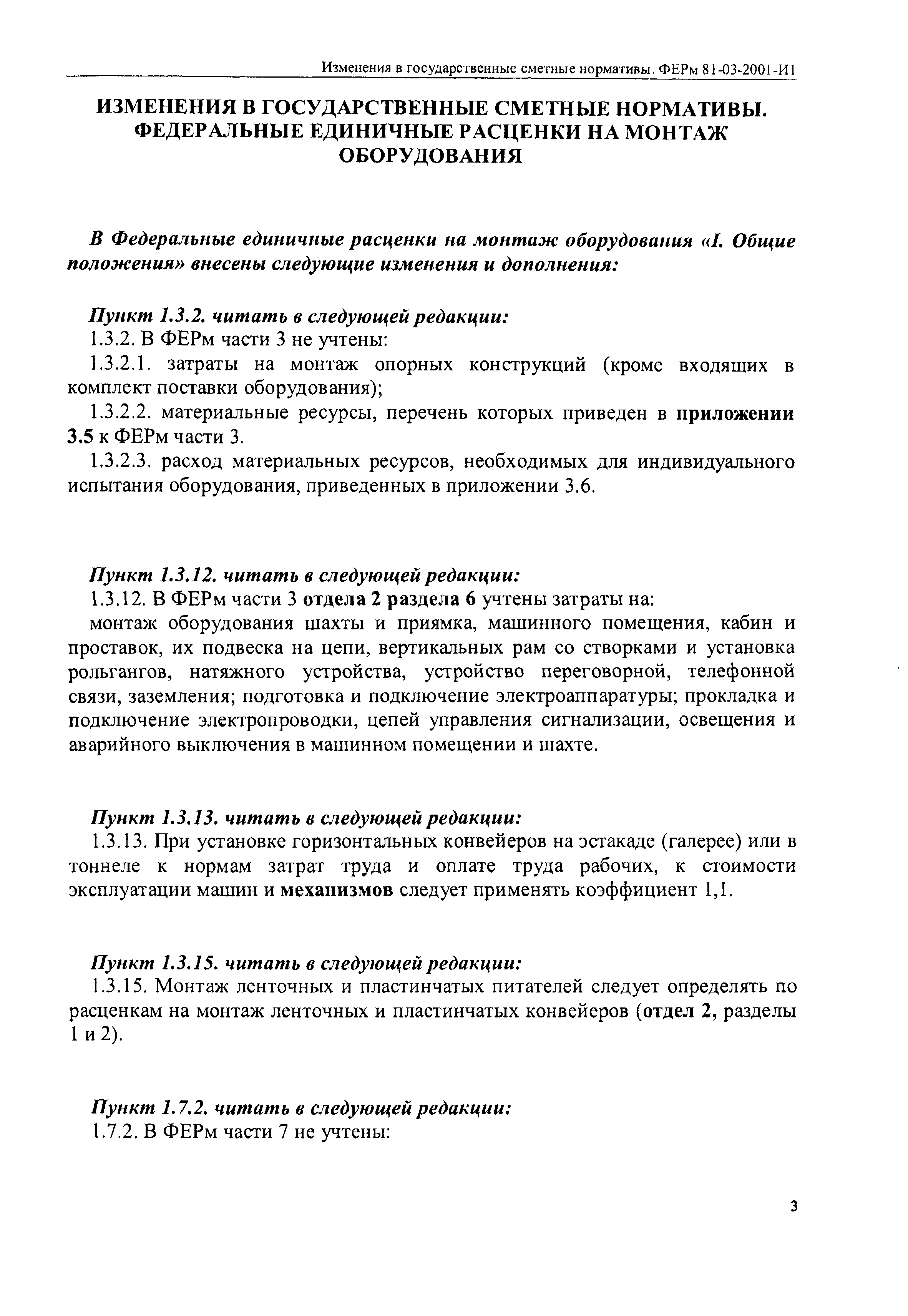 Изменения в государственные сметные нормативы. ФЕРм 81-03-2001-И1

ИЗМЕНЕНИЯ В ГОСУДАРСТВЕННЫЕ СМЕТНЫЕ НОРМАТИВЫ. ФЕДЕРАЛЬНЫЕ ЕДИНИЧНЫЕ РАСЦЕНКИ НА МОНТАЖ ОБОРУДОВАНИЯ

В Федеральные единичные расценки на монтаж оборудования «I. Общие положения» внесены следующие изменения и дополнения:

Пункт 1.3.2. читать в следующей редакции:

1.3.2. В ФЕРм части 3 не учтены:

1.3.2.1. затраты на монтаж опорных конструкций (кроме входящих в комплект поставки оборудования);

1.3.2.2. материальные ресурсы, перечень которых приведен в приложении 3.5 к ФЕРм части 3.

1.3.2.3. расход материальных ресурсов, необходимых для индивидуального испытания оборудования, приведенных в приложении 3.6.

Пункт 1.3.12. читать в следующей редакции:

1.3.12. В ФЕРм части 3 отдела 2 раздела 6 учтены затраты на:

монтаж оборудования шахты и приямка, машинного помещения, кабин и проставок, их подвеска на цепи, вертикальных рам со створками и установка рольгангов, натяжного устройства, устройство переговорной, телефонной связи, заземления; подготовка и подключение электроаппаратуры; прокладка и подключение электропроводки, цепей управления сигнализации, освещения и аварийного выключения в машинном помещении и шахте.

Пункт 1.3.13. читать в следующей редакции:

1.3.13. При установке горизонтальных конвейеров на эстакаде (галерее) или в тоннеле к нормам затрат труда и оплате труда рабочих, к стоимости эксплуатации машин и механизмов следует применять коэффициент 1,1.

Пункт 1.3.15. читать в следующей редакции:

1.3.15. Монтаж ленточных и пластинчатых питателей следует определять по расценкам на монтаж ленточных и пластинчатых конвейеров (отдел 2, разделы 1 и 2).

Пункт 1.7.2. читать в следующей редакции:

1.7.2. В ФЕРм части 7 не учтены:

3